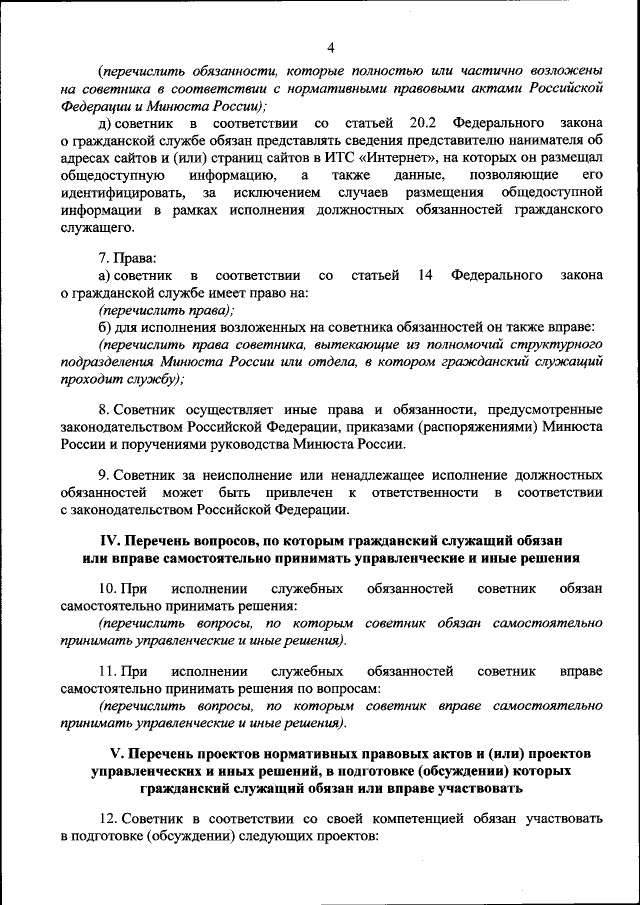 4

(перечислить обязанности, которые полностью или частично возложены на советника в соответствии с нормативными правовыми актами Российской Федерации и Минюста России);

д) советник в соответствии со статьей 20.2 Федерального закона о гражданской службе обязан представлять сведения представителю нанимателя об адресах сайтов и (или) страниц сайтов в ИТС «Интернет», на которых он размещал общедоступную информацию, а также данные, позволяющие его идентифицировать, за исключением случаев размещения общедоступной информации в рамках исполнения должностных обязанностей гражданского служащего.

7. Права:

а) советник в соответствии со статьей 14 Федерального закона о гражданской службе имеет право на:

(перечислить права);

б) для исполнения возложенных на советника обязанностей он также вправе:

(перечислить права советника, вытекающие из полномочий структурного подразделения Минюста России или отдела, в котором гражданский служащий проходит службу);

8. Советник осуществляет иные права и обязанности, предусмотренные законодательством Российской Федерации, приказами (распоряжениями) Минюста России и поручениями руководства Минюста России.

9. Советник за неисполнение или ненадлежащее исполнение должностных обязанностей может быть привлечен к ответственности в соответствии с законодательством Российской Федерации.

IV. Перечень вопросов, по которым гражданский служащий обязан или вправе самостоятельно принимать управленческие и иные решения

10. При исполнении служебных обязанностей советник обязан самостоятельно принимать решения:

(перечислить вопросы, по которым советник обязан самостоятельно принимать управленческие и иные решения).

11. При исполнении служебных обязанностей советник вправе самостоятельно принимать решения по вопросам:

(перечислить вопросы, по которым советник вправе самостоятельно принимать управленческие и иные решения).

V. Перечень проектов нормативных правовых актов и (или) проектов управленческих и иных решений, в подготовке (обсуждении) которых гражданский служащий обязан или вправе участвовать

12. Советник в соответствии со своей компетенцией обязан участвовать в подготовке (обсуждении) следующих проектов: